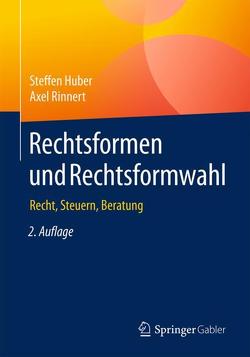 Steffen Huber
Axel Rinnert

Rechtsformen und Rechtsformwahl

Recht, Steuern, Beratung

2. Auflage

Springer Gabler